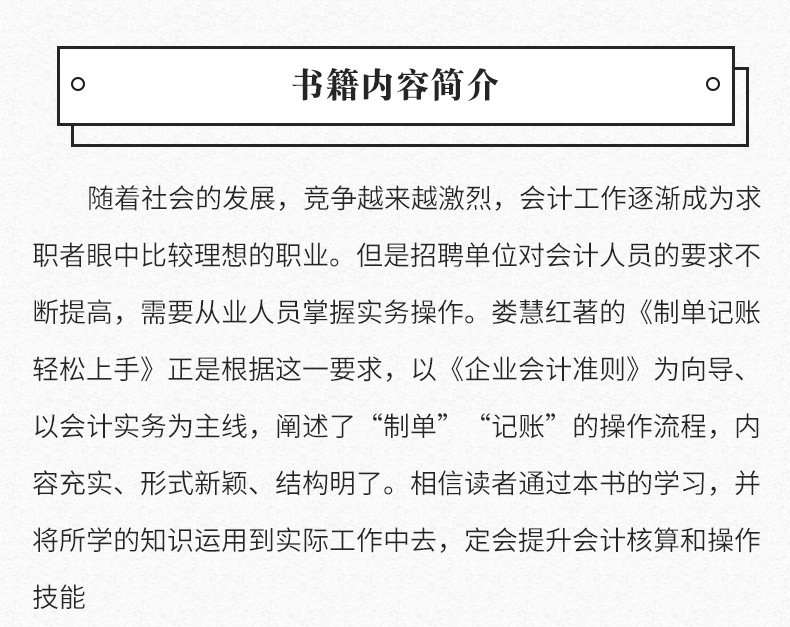 书籍内容简介

随着社会的发展，竞争越来越激烈，会计工作逐渐成为求职者眼中比较理想的职业。但是招聘单位对会计人员的要求不断提高，需要从业人员掌握实务操作。娄慧红著的《制单记账轻松上手》正是根据这一要求，以《企业会计准则》为向导、以会计实务为主线，阐述了“制单”“记账”的操作流程，内容充实、形式新颖、结构明了。相信读者通过本书的学习，并将所学的知识运用到实际工作中去，定会提升会计核算和操作技能